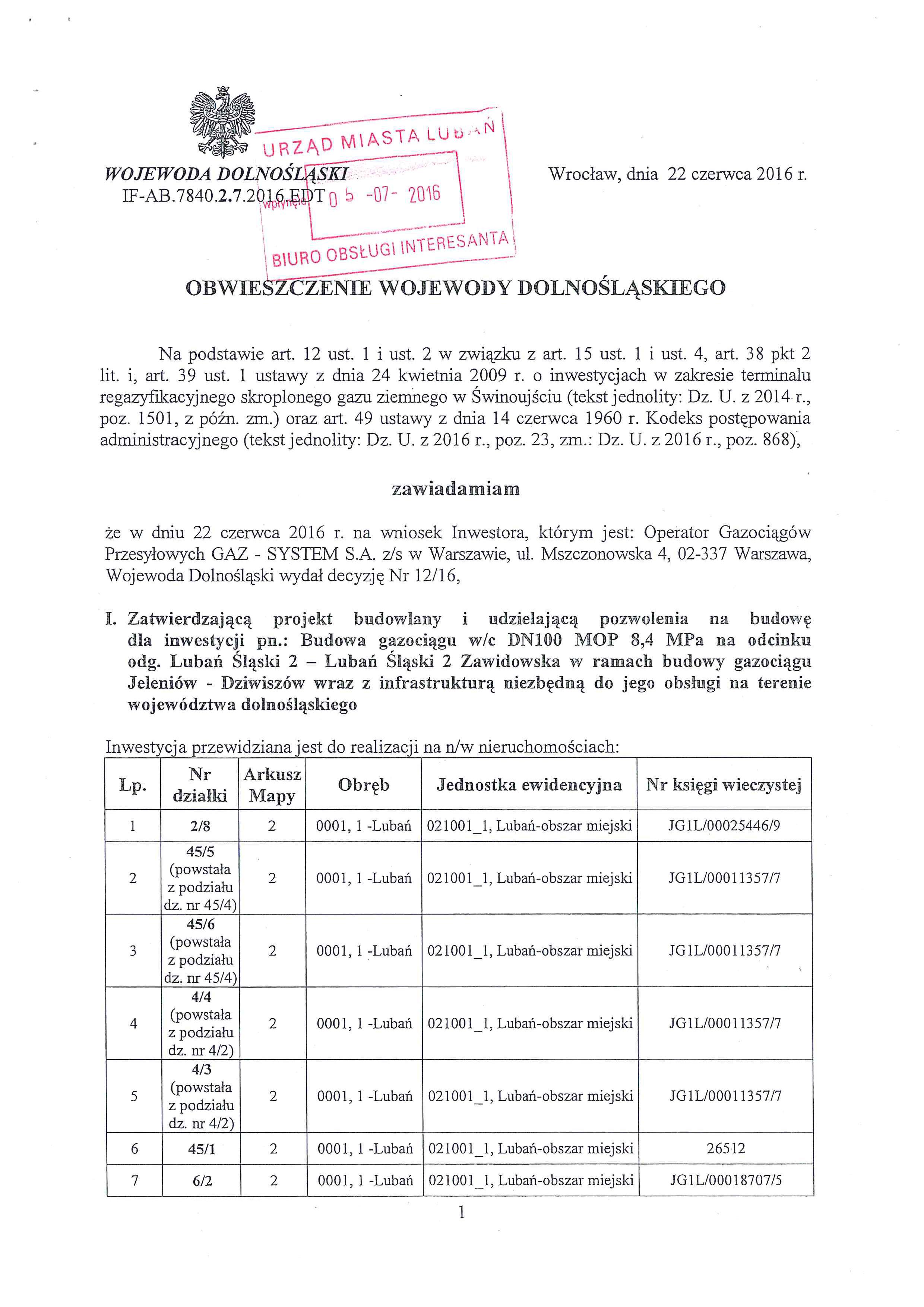 URZĄD MIASTA LUBAŃ
wpłynęło 05 -07- 2016
BIURO OBSŁUGI INTERESANTA

WOJEWODA DOLNOŚLĄSKI
IF-AB.7840.2.7.2016.EDT

Wrocław, dnia 22 czerwca 2016 r.

OBWIESZCZENIE WOJEWODY DOLNOŚLĄSKIEGO

Na podstawie art. 12 ust. 1 i ust. 2 w związku z art. 15 ust. 1 i ust. 4, art. 38 pkt 2 lit. i, art. 39 ust. 1 ustawy z dnia 24 kwietnia 2009 r. o inwestycjach w zakresie terminalu regazyfikacyjnego skroplonego gazu ziemnego w Świnoujściu (tekst jednolity: Dz. U. z 2014 r., poz. 1501, z późn. zm.) oraz art. 49 ustawy z dnia 14 czerwca 1960 r. Kodeks postępowania administracyjnego (tekst jednolity: Dz. U. z 2016 r., poz. 23, zm.: Dz. U. z 2016 r., poz. 868),

zawiadamiam

że w dniu 22 czerwca 2016 r. na wniosek Inwestora, którym jest: Operator Gazociągów Przesyłowych GAZ - SYSTEM S.A. z/s w Warszawie, ul. Mszczonowska 4, 02-337 Warszawa, Wojewoda Dolnośląski wydał decyzję Nr 12/16,

I. Zatwierdzającą projekt budowlany i udzielającą pozwolenia na budowę dla inwestycji pn.: Budowa gazociągu w/c DN100 MOP 8,4 MPa na odcinku odg. Lubań Śląski 2 – Lubań Śląski 2 Zawidowska w ramach budowy gazociągu Jeleniów - Dziwiszów wraz z infrastrukturą niezbędną do jego obsługi na terenie województwa dolnośląskiego

Inwestycja przewidziana jest do realizacji na n/w nieruchomościach:

| Lp. | Nr działki | Arkusz Mapy | Obręb | Jednostka ewidencyjna | Nr księgi wieczystej |
|---|---|---|---|---|---|
| 1 | 2/8 | 2 | 0001, 1 -Lubań | 021001_1, Lubań-obszar miejski | JG1L/00025446/9 |
| 2 | 45/5 (powstała z podziału dz. nr 45/4) | 2 | 0001, 1 -Lubań | 021001_1, Lubań-obszar miejski | JG1L/00011357/7 |
| 3 | 45/6 (powstała z podziału dz. nr 45/4) | 2 | 0001, 1 -Lubań | 021001_1, Lubań-obszar miejski | JG1L/00011357/7 |
| 4 | 4/4 (powstała z podziału dz. nr 4/2) | 2 | 0001, 1 -Lubań | 021001_1, Lubań-obszar miejski | JG1L/00011357/7 |
| 5 | 4/3 (powstała z podziału dz. nr 4/2) | 2 | 0001, 1 -Lubań | 021001_1, Lubań-obszar miejski | JG1L/00011357/7 |
| 6 | 45/1 | 2 | 0001, 1 -Lubań | 021001_1, Lubań-obszar miejski | 26512 |
| 7 | 6/2 | 2 | 0001, 1 -Lubań | 021001_1, Lubań-obszar miejski | JG1L/00018707/5 |

1